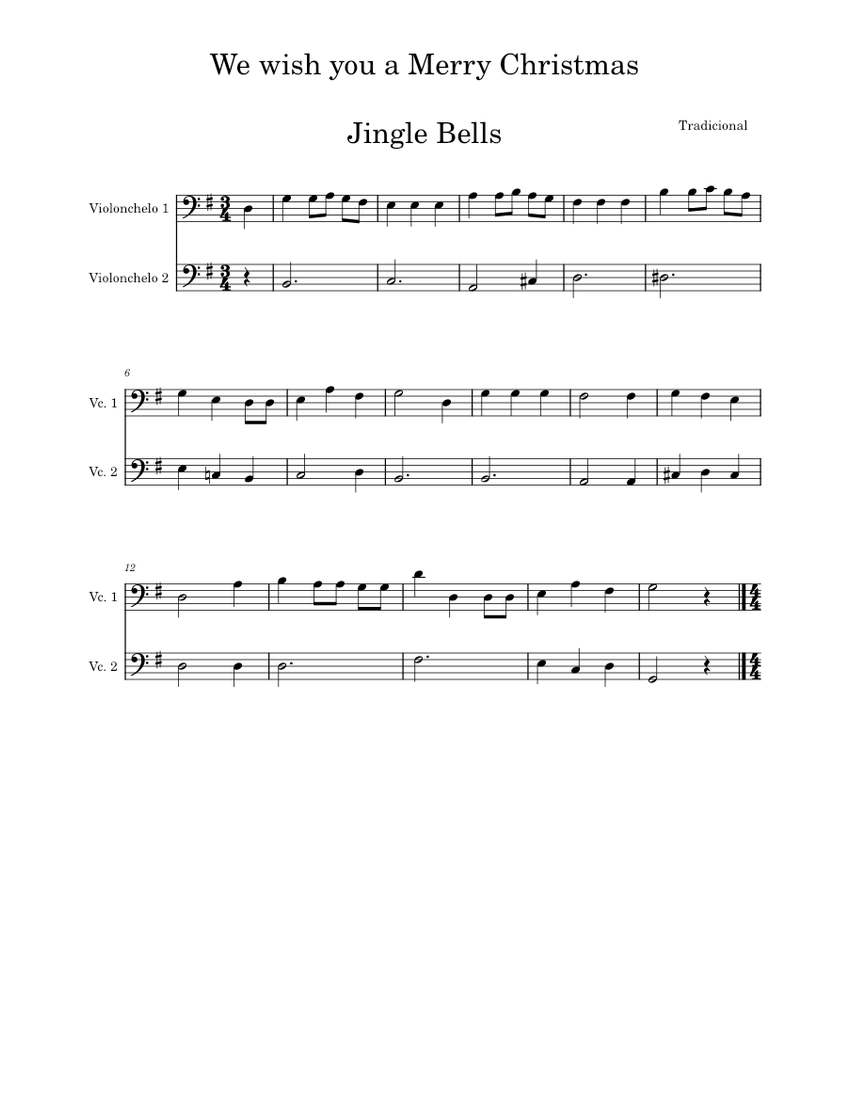 We wish you a Merry Christmas

Jingle Bells

Tradicional

Violonchelo 1

Violonchelo 2

6

Vc. 1

Vc. 2

12

Vc. 1

Vc. 2